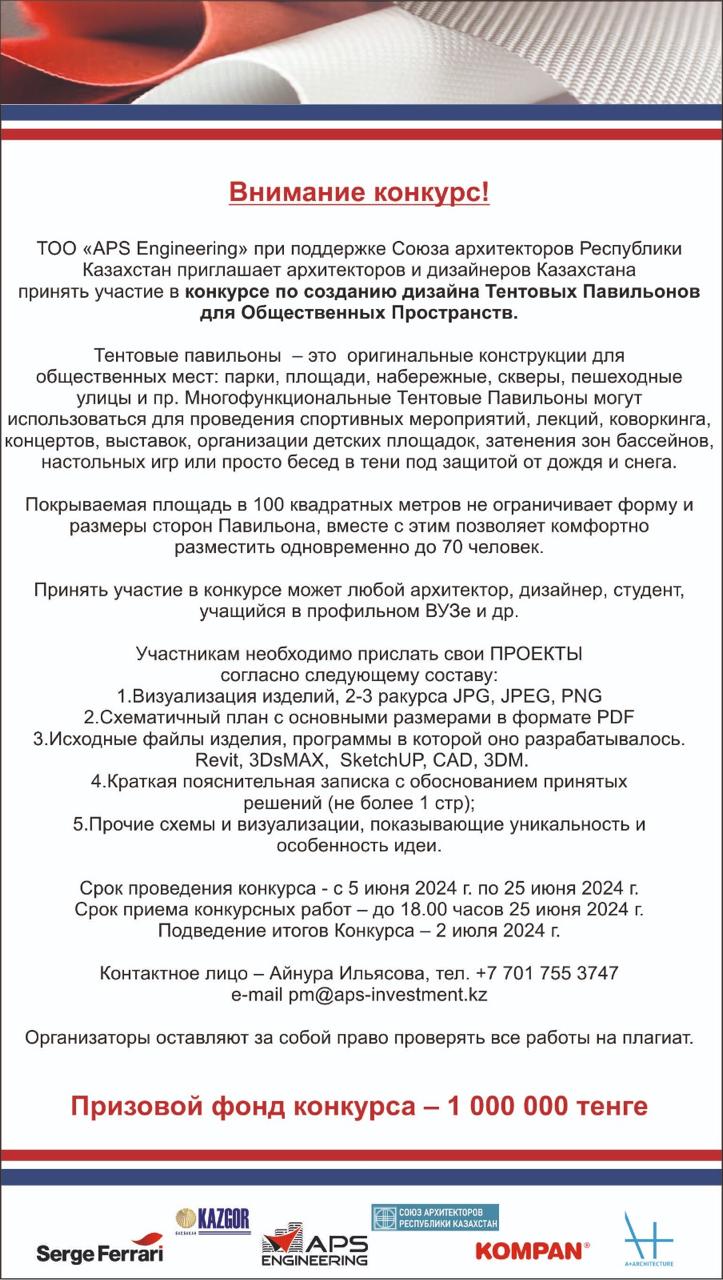 Внимание конкурс!

ТОО «APS Engineering» при поддержке Союза архитекторов Республики Казахстан приглашает архитекторов и дизайнеров Казахстана принять участие в конкурсе по созданию дизайна Тентовых Павильонов для Общественных Пространств.

Тентовые павильоны – это оригинальные конструкции для общественных мест: парки, площади, набережные, скверы, пешеходные улицы и пр. Многофункциональные Тентовые Павильоны могут использоваться для проведения спортивных мероприятий, лекций, коворкинга, концертов, выставок, организации детских площадок, затенения зон бассейнов, настольных игр или просто бесед в тени под защитой от дождя и снега.

Покрываемая площадь в 100 квадратных метров не ограничивает форму и размеры сторон Павильона, вместе с этим позволяет комфортно разместить одновременно до 70 человек.

Принять участие в конкурсе может любой архитектор, дизайнер, студент, учащийся в профильном ВУЗе и др.

Участникам необходимо прислать свои ПРОЕКТЫ согласно следующему составу:
1.Визуализация изделий, 2-3 ракурса JPG, JPEG, PNG
2.Схематичный план с основными размерами в формате PDF
3.Исходные файлы изделия, программы в которой оно разрабатывалось. Revit, 3DsMAX, SketchUP, CAD, 3DM.
4.Краткая пояснительная записка с обоснованием принятых решений (не более 1 стр);
5.Прочие схемы и визуализации, показывающие уникальность и особенность идеи.

Срок проведения конкурса - с 5 июня 2024 г. по 25 июня 2024 г.
Срок приема конкурсных работ – до 18.00 часов 25 июня 2024 г.
Подведение итогов Конкурса – 2 июля 2024 г.

Контактное лицо – Айнура Ильясова, тел. +7 701 755 3747
e-mail pm@aps-investment.kz

Организаторы оставляют за собой право проверять все работы на плагиат.

Призовой фонд конкурса – 1 000 000 тенге

Serge Ferrari
KAZGOR
APS ENGINEERING
СОЮЗ АРХИТЕКТОРОВ РЕСПУБЛИКИ КАЗАХСТАН
KOMPAN
A+ARCHITECTURE